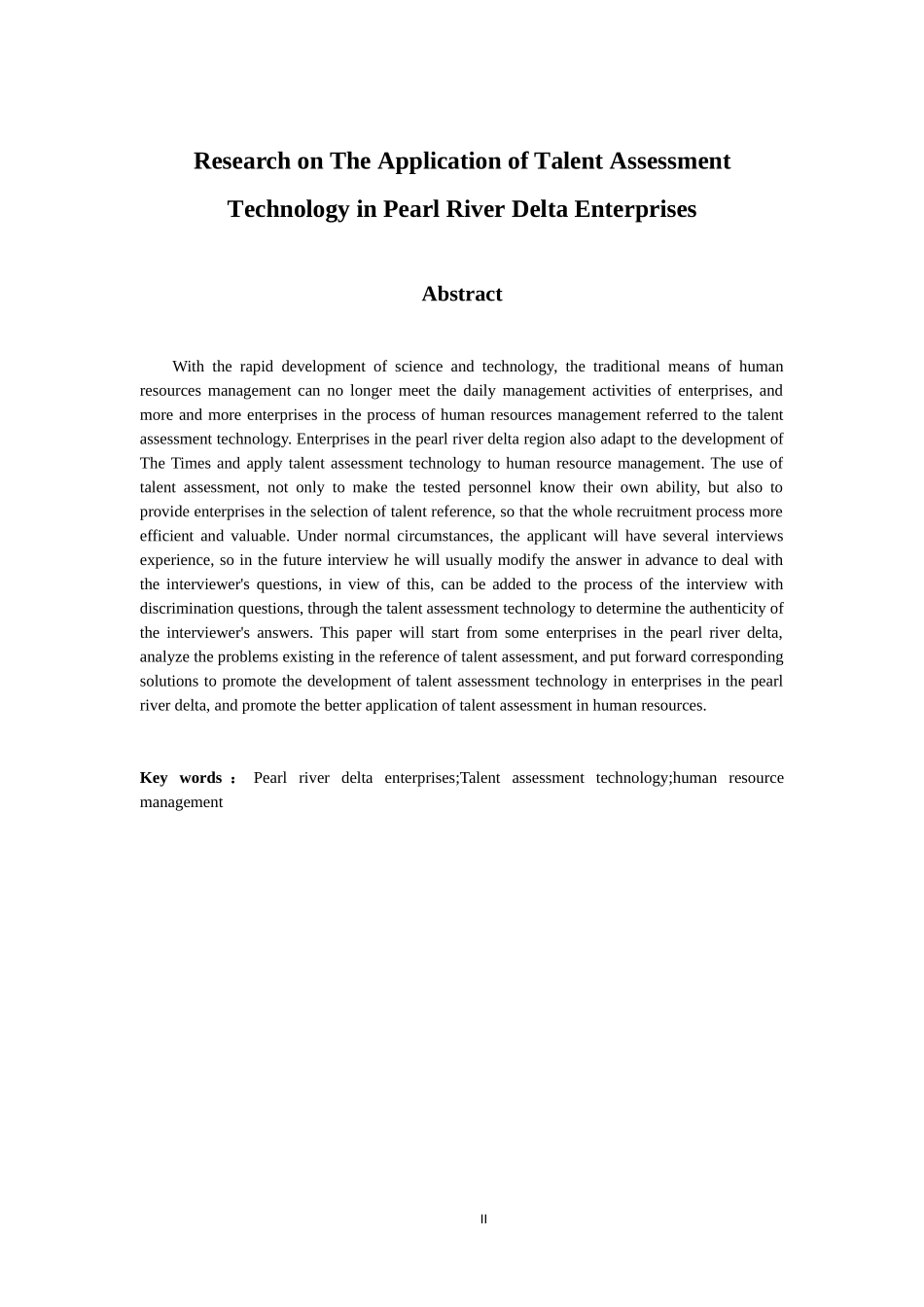 Research on The Application of Talent Assessment Technology in Pearl River Delta Enterprises

Abstract

With the rapid development of science and technology, the traditional means of human resources management can no longer meet the daily management activities of enterprises, and more and more enterprises in the process of human resources management referred to the talent assessment technology. Enterprises in the pearl river delta region also adapt to the development of The Times and apply talent assessment technology to human resource management. The use of talent assessment, not only to make the tested personnel know their own ability, but also to provide enterprises in the selection of talent reference, so that the whole recruitment process more efficient and valuable. Under normal circumstances, the applicant will have several interviews experience, so in the future interview he will usually modify the answer in advance to deal with the interviewer's questions, in view of this, can be added to the process of the interview with discrimination questions, through the talent assessment technology to determine the authenticity of the interviewer's answers. This paper will start from some enterprises in the pearl river delta, analyze the problems existing in the reference of talent assessment, and put forward corresponding solutions to promote the development of talent assessment technology in enterprises in the pearl river delta, and promote the better application of talent assessment in human resources.

Key words： Pearl river delta enterprises;Talent assessment technology;human resource management

II